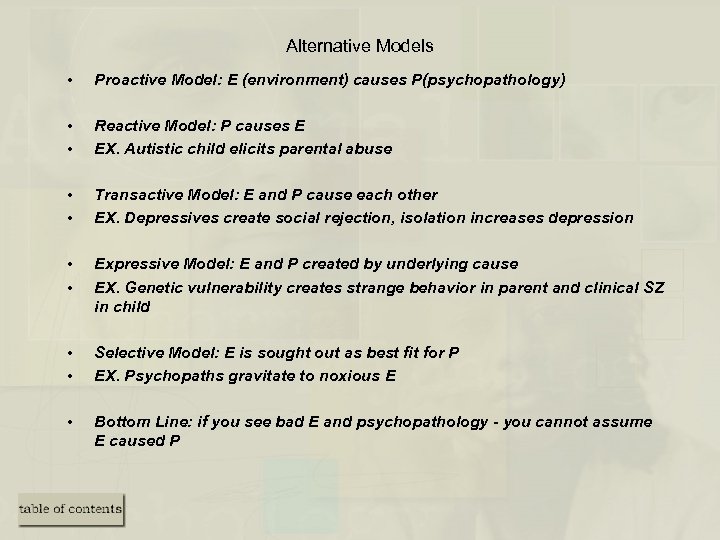 Alternative Models

• Proactive Model: E (environment) causes P(psychopathology)

• Reactive Model: P causes E
• EX. Autistic child elicits parental abuse

• Transactive Model: E and P cause each other
• EX. Depressives create social rejection, isolation increases depression

• Expressive Model: E and P created by underlying cause
• EX. Genetic vulnerability creates strange behavior in parent and clinical SZ in child

• Selective Model: E is sought out as best fit for P
• EX. Psychopaths gravitate to noxious E

• Bottom Line: if you see bad E and psychopathology - you cannot assume E caused P

table of contents